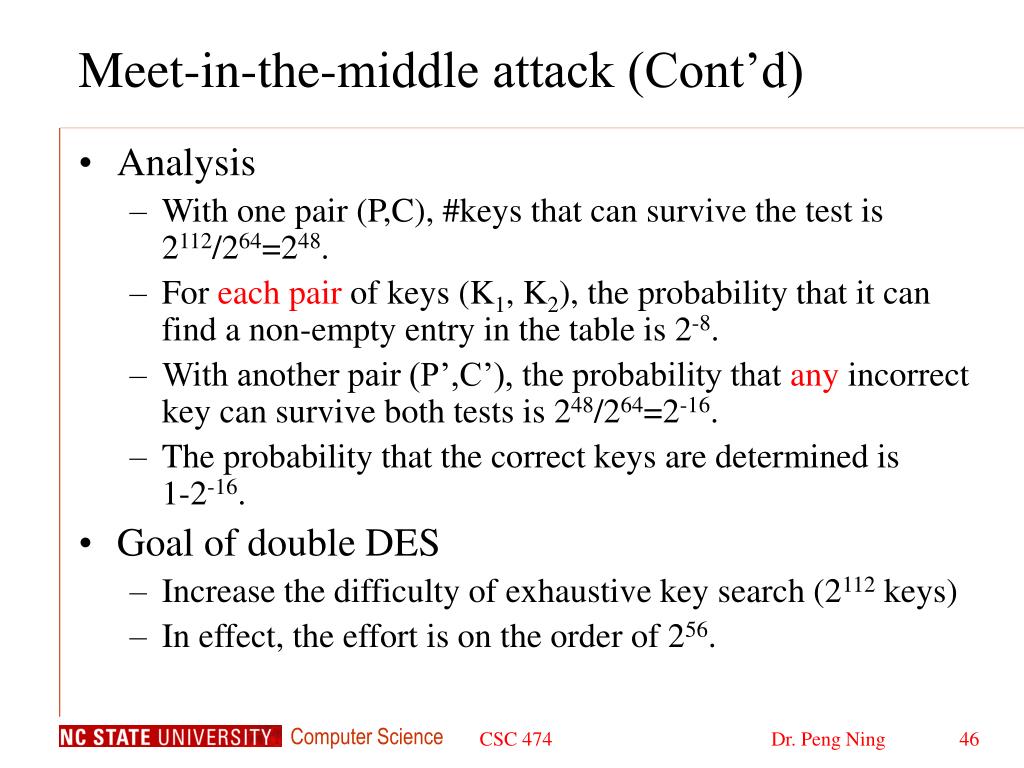 Meet-in-the-middle attack (Cont’d)

• Analysis
– With one pair (P,C), #keys that can survive the test is $2^{112}/2^{64}=2^{48}$.
– For each pair of keys ($K_1$, $K_2$), the probability that it can find a non-empty entry in the table is $2^{-8}$.
– With another pair (P’,C’), the probability that any incorrect key can survive both tests is $2^{48}/2^{64}=2^{-16}$.
– The probability that the correct keys are determined is $1-2^{-16}$.

• Goal of double DES
– Increase the difficulty of exhaustive key search ($2^{112}$ keys)
– In effect, the effort is on the order of $2^{56}$.

NC STATE UNIVERSITY Computer Science CSC 474 Dr. Peng Ning 46